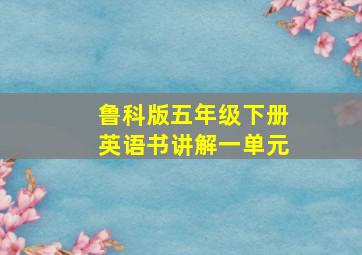 鲁科版五年级下册
英语书讲解一单元